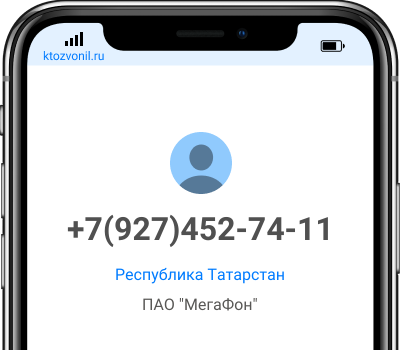 ktozvonil.ru

+7(927)452-74-11

Республика Татарстан

ПАО "МегаФон"